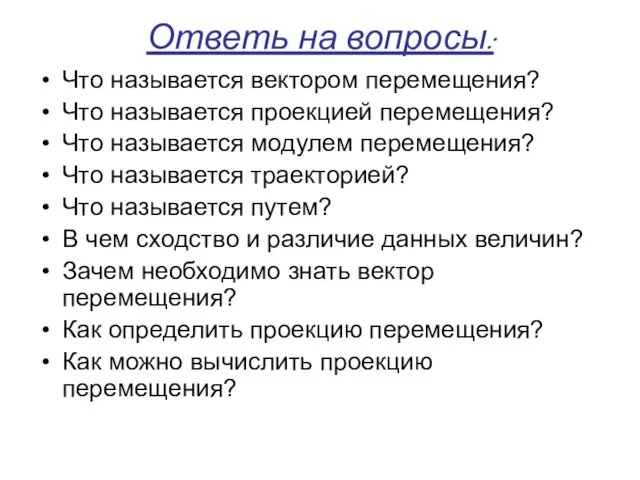 Ответь на вопросы:

• Что называется вектором перемещения?
• Что называется проекцией перемещения?
• Что называется модулем перемещения?
• Что называется траекторией?
• Что называется путем?
• В чем сходство и различие данных величин?
• Зачем необходимо знать вектор перемещения?
• Как определить проекцию перемещения?
• Как можно вычислить проекцию перемещения?